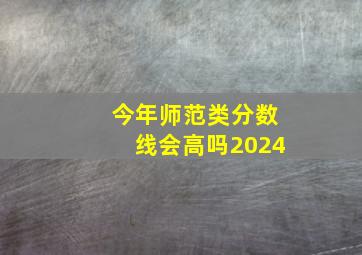 今年师范类分数线会高吗2024